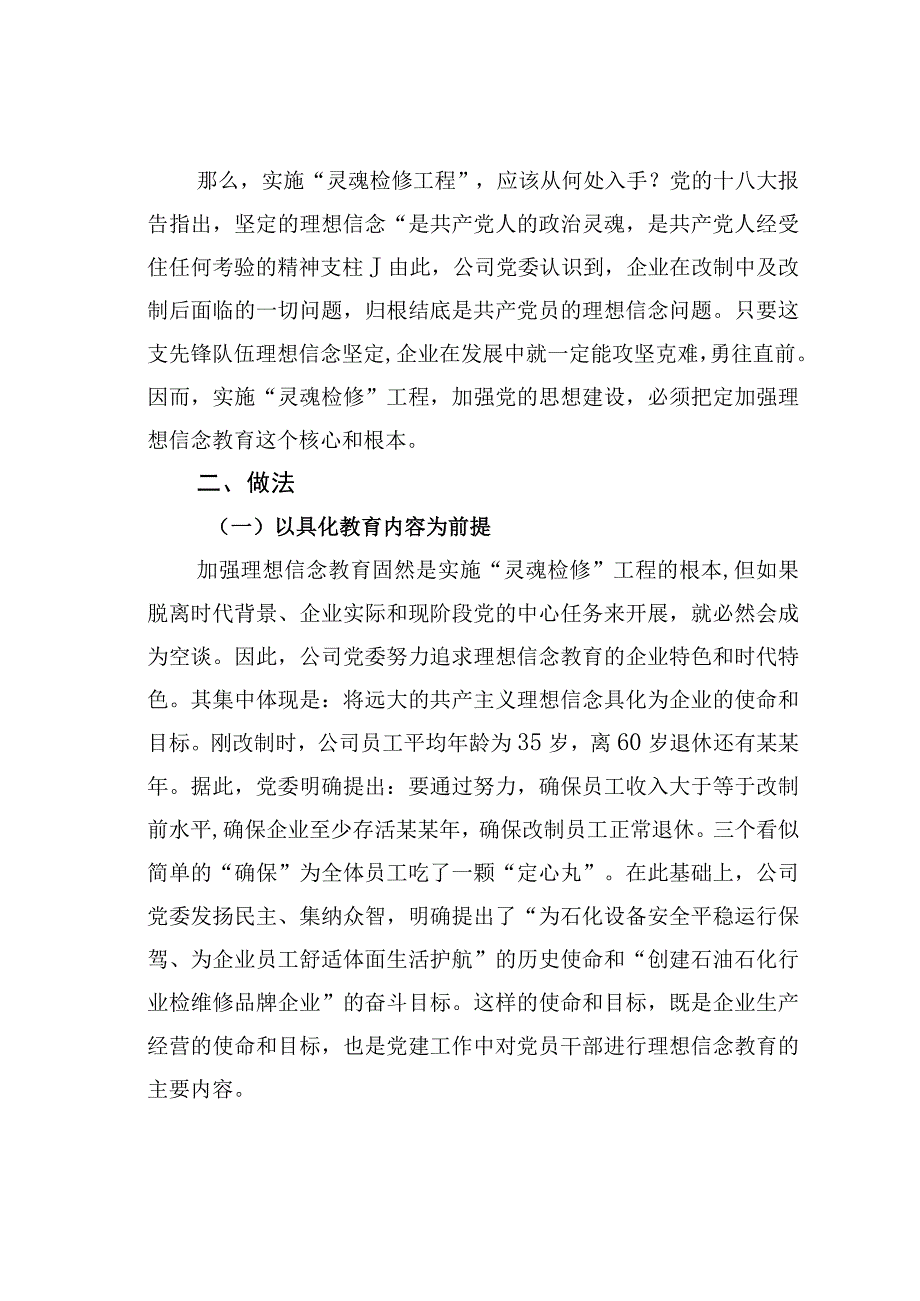 那么，实施“灵魂检修工程”，应该从何处入手？党的十八大报告指出，坚定的理想信念“是共产党人的政治灵魂，是共产党人经受住任何考验的精神支柱J由此，公司党委认识到，企业在改制中及改制后面临的一切问题，归根结底是共产党员的理想信念问题。只要这支先锋队伍理想信念坚定,企业在发展中就一定能攻坚克难，勇往直前。因而，实施“灵魂检修”工程，加强党的思想建设，必须把定加强理想信念教育这个核心和根本。

二、做法

（一）以具化教育内容为前提

加强理想信念教育固然是实施“灵魂检修”工程的根本,但如果脱离时代背景、企业实际和现阶段党的中心任务来开展，就必然会成为空谈。因此，公司党委努力追求理想信念教育的企业特色和时代特色。其集中体现是：将远大的共产主义理想信念具化为企业的使命和目标。刚改制时，公司员工平均年龄为35岁，离60岁退休还有某某年。据此，党委明确提出：要通过努力，确保员工收入大于等于改制前水平,确保企业至少存活某某年，确保改制员工正常退休。三个看似简单的“确保”为全体员工吃了一颗“定心丸”。在此基础上，公司党委发扬民主、集纳众智，明确提出了“为石化设备安全平稳运行保驾、为企业员工舒适体面生活护航”的历史使命和“创建石油石化行业检维修品牌企业”的奋斗目标。这样的使命和目标，既是企业生产经营的使命和目标，也是党建工作中对党员干部进行理想信念教育的主要内容。